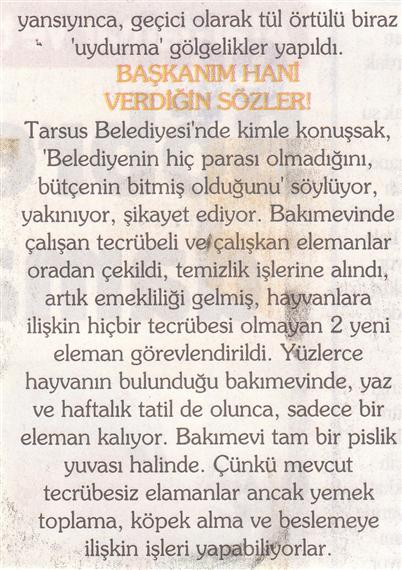 yansıyınca, geçici olarak tül örtülü biraz 'uydurma' gölgelikler yapıldı.

BAŞKANIM HANİ VERDİĞİN SÖZLER!

Tarsus Belediyesi'nde kimle konuşsak, 'Belediyenin hiç parası olmadığını, bütçenin bitmiş olduğunu' söylüyor, yakınıyor, şikayet ediyor. Bakımevinde çalışan tecrübeli ve çalışkan elemanlar oradan çekildi, temizlik işlerine alındı, artık emekliliği gelmiş, hayvanlara ilişkin hiçbir tecrübesi olmayan 2 yeni eleman görevlendirildi. Yüzlerce hayvanın bulunduğu bakımevinde, yaz ve haftalık tatil de olunca, sadece bir eleman kalıyor. Bakımevi tam bir pislik yuvası halinde. Çünkü mevcut tecrübesiz elamanlar ancak yemek toplama, köpek alma ve beslemeye ilişkin işleri yapabiliyorlar.